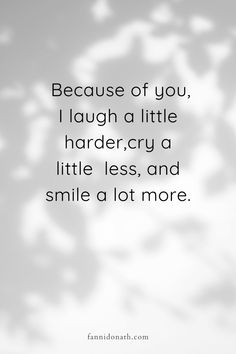 Because of you, I laugh a little harder,cry a little  less, and smile a lot more.

fannidonath.com